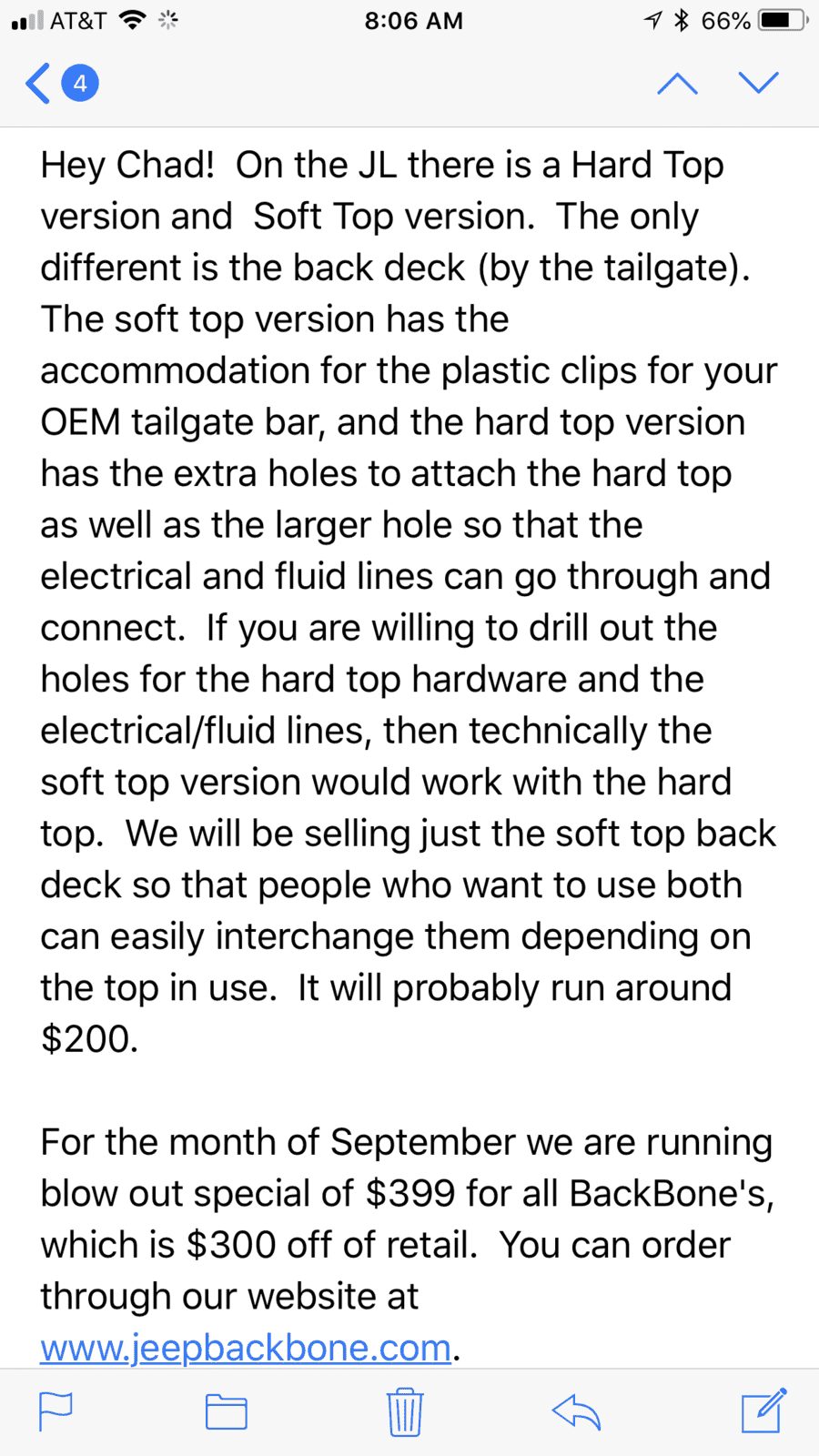 AT&T 8:06 AM 66%

4

Hey Chad! On the JL there is a Hard Top version and Soft Top version. The only different is the back deck (by the tailgate). The soft top version has the accommodation for the plastic clips for your OEM tailgate bar, and the hard top version has the extra holes to attach the hard top as well as the larger hole so that the electrical and fluid lines can go through and connect. If you are willing to drill out the holes for the hard top hardware and the electrical/fluid lines, then technically the soft top version would work with the hard top. We will be selling just the soft top back deck so that people who want to use both can easily interchange them depending on the top in use. It will probably run around $200.

For the month of September we are running blow out special of $399 for all BackBone's, which is $300 off of retail. You can order through our website at www.jeepbackbone.com.